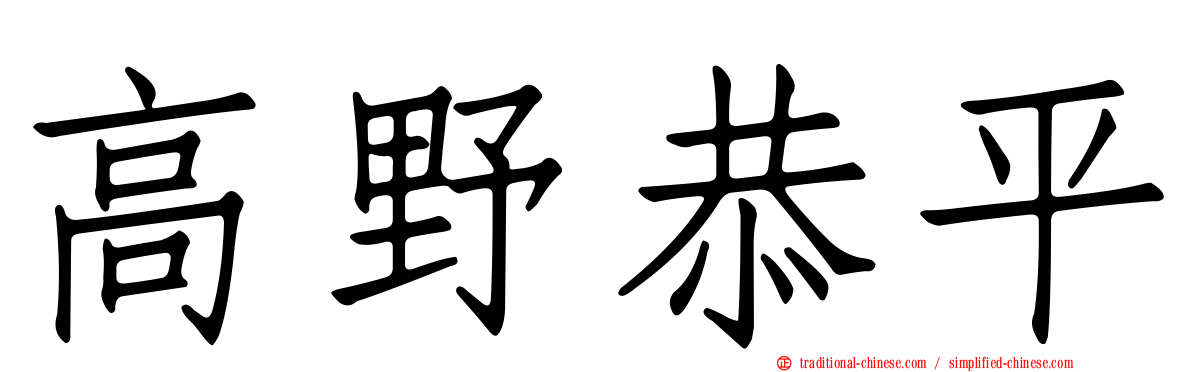 高野恭平

traditional-chinese.com / simplified-chinese.com